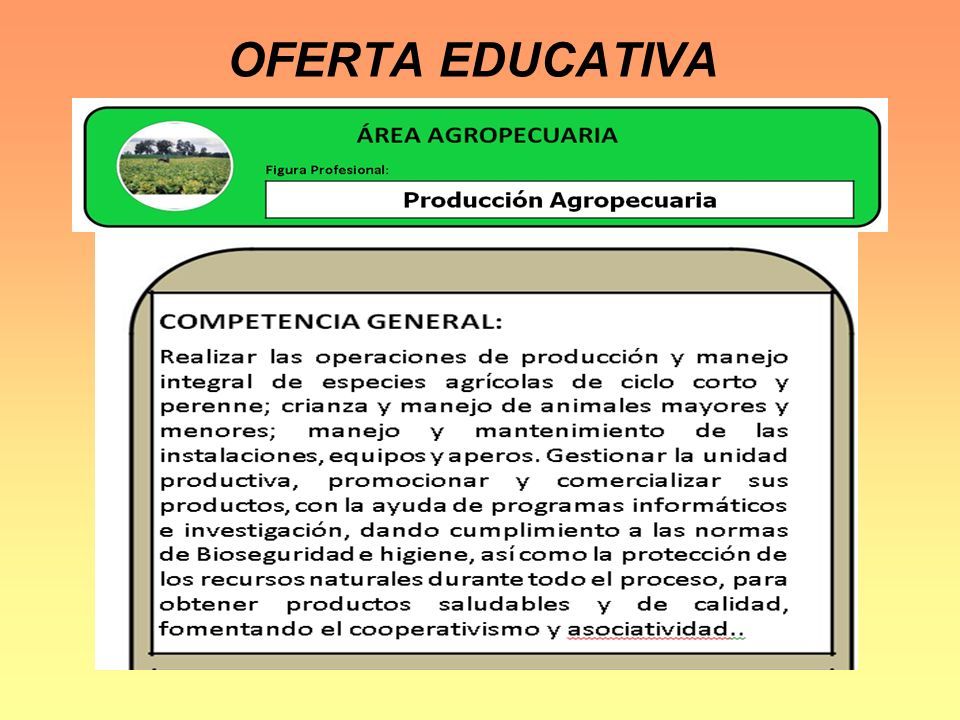 OFERTA EDUCATIVA

ÁREA AGROPECUARIA

Figura Profesional:

Producción Agropecuaria

COMPETENCIA GENERAL:

Realizar las operaciones de producción y manejo integral de especies agrícolas de ciclo corto y perenne; crianza y manejo de animales mayores y menores; manejo y mantenimiento de las instalaciones, equipos y aperos. Gestionar la unidad productiva, promocionar y comercializar sus productos, con la ayuda de programas informáticos e investigación, dando cumplimiento a las normas de Bioseguridad e higiene, así como la protección de los recursos naturales durante todo el proceso, para obtener productos saludables y de calidad, fomentando el cooperativismo y asociatividad..